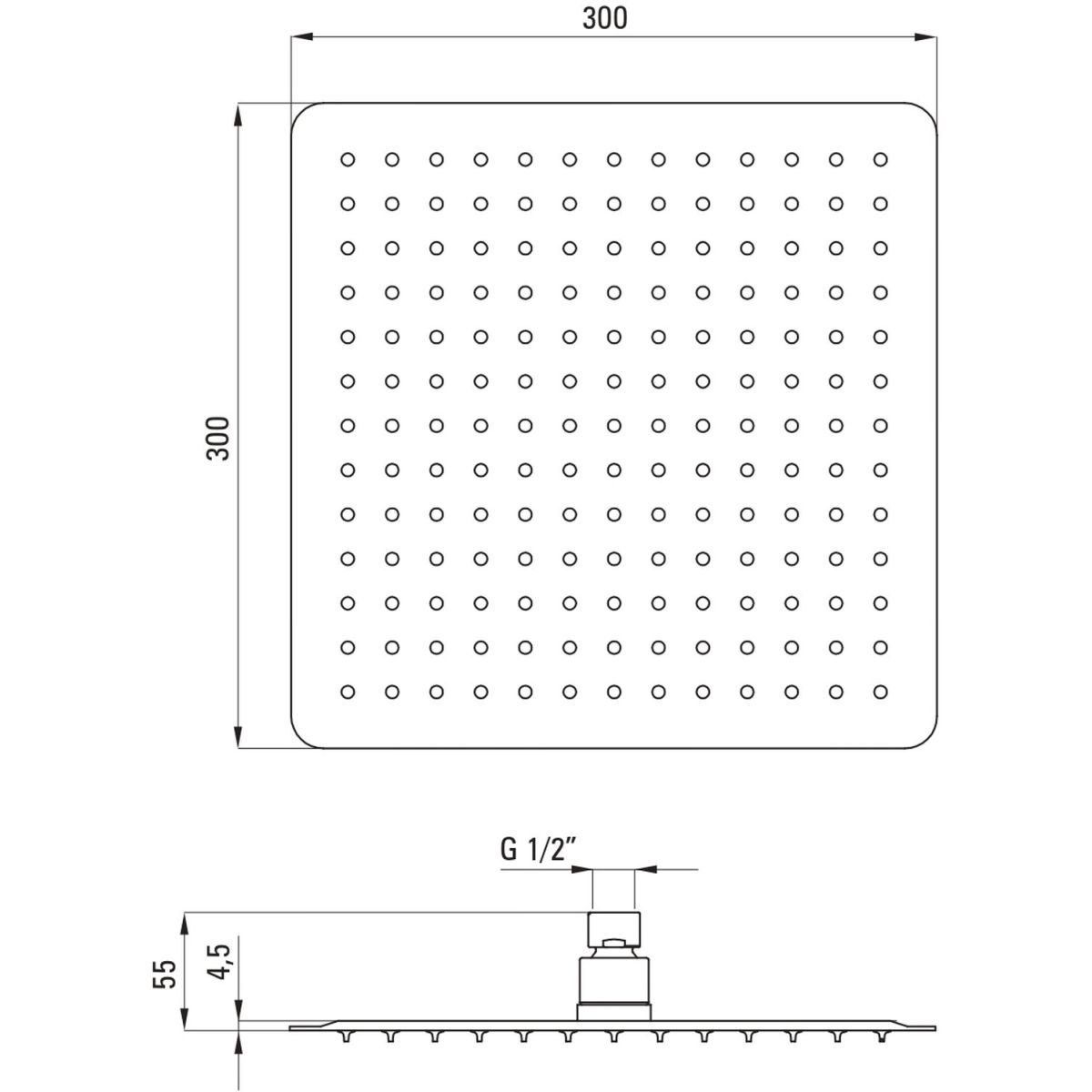 300

300

G 1/2"

55

4,5